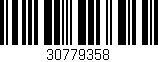 30779358